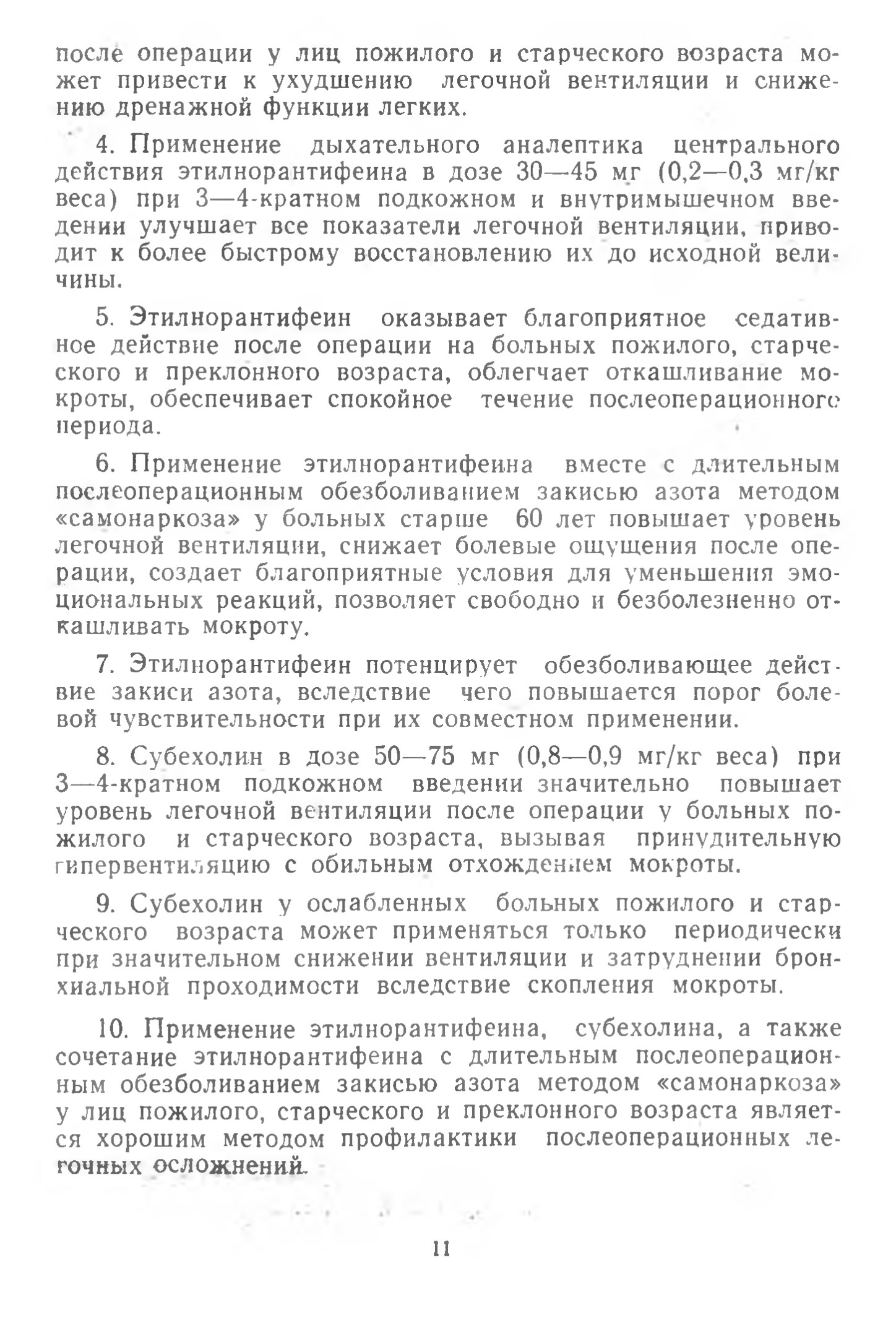 после операции у лиц пожилого и старческого возраста может привести к ухудшению легочной вентиляции и снижению дренажной функции легких.

4. Применение дыхательного аналептика центрального действия этилнорантифеина в дозе 30—45 мг (0,2—0,3 мг/кг веса) при 3—4-кратном подкожном и внутримышечном введении улучшает все показатели легочной вентиляции, приводит к более быстрому восстановлению их до исходной величины.

5. Этилнорантифеин оказывает благоприятное седативное действие после операции на больных пожилого, старческого и преклонного возраста, облегчает откашливание мокроты, обеспечивает спокойное течение послеоперационного периода.

6. Применение этилнорантифеина вместе с длительным послеоперационным обезболиванием закисью азота методом «самонаркоза» у больных старше 60 лет повышает уровень легочной вентиляции, снижает болевые ощущения после операции, создает благоприятные условия для уменьшения эмоциональных реакций, позволяет свободно и безболезненно откашливать мокроту.

7. Этилнорантифеин потенцирует обезболивающее действие закиси азота, вследствие чего повышается порог болевой чувствительности при их совместном применении.

8. Субехолин в дозе 50—75 мг (0,8—0,9 мг/кг веса) при 3—4-кратном подкожном введении значительно повышает уровень легочной вентиляции после операции у больных пожилого и старческого возраста, вызывая принудительную гипервентиляцию с обильным отхождением мокроты.

9. Субехолин у ослабленных больных пожилого и старческого возраста может применяться только периодически при значительном снижении вентиляции и затруднении бронхиальной проходимости вследствие скопления мокроты.

10. Применение этилнорантифеина, субехолина, а также сочетание этилнорантифеина с длительным послеоперационным обезболиванием закисью азота методом «самонаркоза» у лиц пожилого, старческого и преклонного возраста является хорошим методом профилактики послеоперационных легочных осложнений.

11